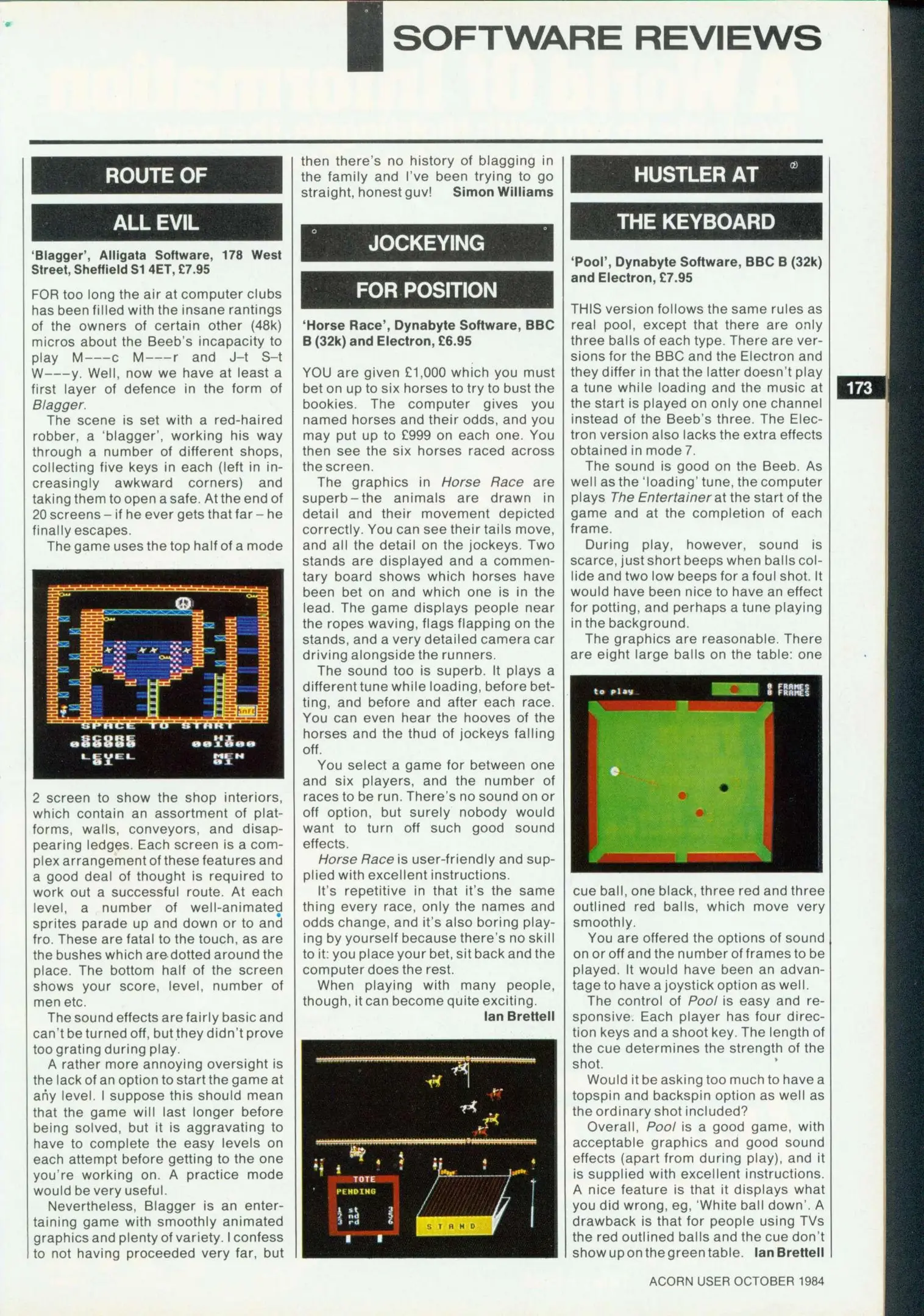 SOFTWARE REVIEWS

ROUTE OF

ALL EVIL

'Blagger', Alligata Software, 178 West Street, Sheffield S1 4ET, £7.95

FOR too long the air at computer clubs has been filled with the insane rantings of the owners of certain other (48k) micros about the Beeb's incapacity to play M---c M---r and J-t S-t W---y. Well, now we have at least a first layer of defence in the form of Blagger.

The scene is set with a red-haired robber, a 'blagger', working his way through a number of different shops, collecting five keys in each (left in increasingly awkward corners) and taking them to open a safe. At the end of 20 screens – if he ever gets that far – he finally escapes.

The game uses the top half of a mode

SPACE TO START
SCORE 000000
HI 001000
LEVEL 01
MEN 01

2 screen to show the shop interiors, which contain an assortment of platforms, walls, conveyors, and disappearing ledges. Each screen is a complex arrangement of these features and a good deal of thought is required to work out a successful route. At each level, a number of well-animated sprites parade up and down or to and fro. These are fatal to the touch, as are the bushes which are dotted around the place. The bottom half of the screen shows your score, level, number of men etc.

The sound effects are fairly basic and can't be turned off, but they didn't prove too grating during play.

A rather more annoying oversight is the lack of an option to start the game at any level. I suppose this should mean that the game will last longer before being solved, but it is aggravating to have to complete the easy levels on each attempt before getting to the one you're working on. A practice mode would be very useful.

Nevertheless, Blagger is an entertaining game with smoothly animated graphics and plenty of variety. I confess to not having proceeded very far, but then there's no history of blagging in the family and I've been trying to go straight, honest guv! Simon Williams

JOCKEYING

FOR POSITION

'Horse Race', Dynabyte Software, BBC B (32k) and Electron, £6.95

YOU are given £1,000 which you must bet on up to six horses to try to bust the bookies. The computer gives you named horses and their odds, and you may put up to £999 on each one. You then see the six horses raced across the screen.

The graphics in Horse Race are superb – the animals are drawn in detail and their movement depicted correctly. You can see their tails move, and all the detail on the jockeys. Two stands are displayed and a commentary board shows which horses have been bet on and which one is in the lead. The game displays people near the ropes waving, flags flapping on the stands, and a very detailed camera car driving alongside the runners.

The sound too is superb. It plays a different tune while loading, before betting, and before and after each race. You can even hear the hooves of the horses and the thud of jockeys falling off.

You select a game for between one and six players, and the number of races to be run. There's no sound on or off option, but surely nobody would want to turn off such good sound effects.

Horse Race is user-friendly and supplied with excellent instructions.

It's repetitive in that it's the same thing every race, only the names and odds change, and it's also boring playing by yourself because there's no skill to it: you place your bet, sit back and the computer does the rest.

When playing with many people, though, it can become quite exciting.
Ian Brettell

TOTE
PENDING
1 st
2 nd
3 rd
STAND

HUSTLER AT

THE KEYBOARD

'Pool', Dynabyte Software, BBC B (32k) and Electron, £7.95

THIS version follows the same rules as real pool, except that there are only three balls of each type. There are versions for the BBC and the Electron and they differ in that the latter doesn't play a tune while loading and the music at the start is played on only one channel instead of the Beeb's three. The Electron version also lacks the extra effects obtained in mode 7.

The sound is good on the Beeb. As well as the 'loading' tune, the computer plays The Entertainer at the start of the game and at the completion of each frame.

During play, however, sound is scarce, just short beeps when balls collide and two low beeps for a foul shot. It would have been nice to have an effect for potting, and perhaps a tune playing in the background.

The graphics are reasonable. There are eight large balls on the table: one

to play_
0 FRAMES
0 FRAMES

cue ball, one black, three red and three outlined red balls, which move very smoothly.

You are offered the options of sound on or off and the number of frames to be played. It would have been an advantage to have a joystick option as well.

The control of Pool is easy and responsive. Each player has four direction keys and a shoot key. The length of the cue determines the strength of the shot.

Would it be asking too much to have a topspin and backspin option as well as the ordinary shot included?

Overall, Pool is a good game, with acceptable graphics and good sound effects (apart from during play), and it is supplied with excellent instructions. A nice feature is that it displays what you did wrong, eg, 'White ball down'. A drawback is that for people using TVs the red outlined balls and the cue don't show up on the green table. Ian Brettell

173

ACORN USER OCTOBER 1984